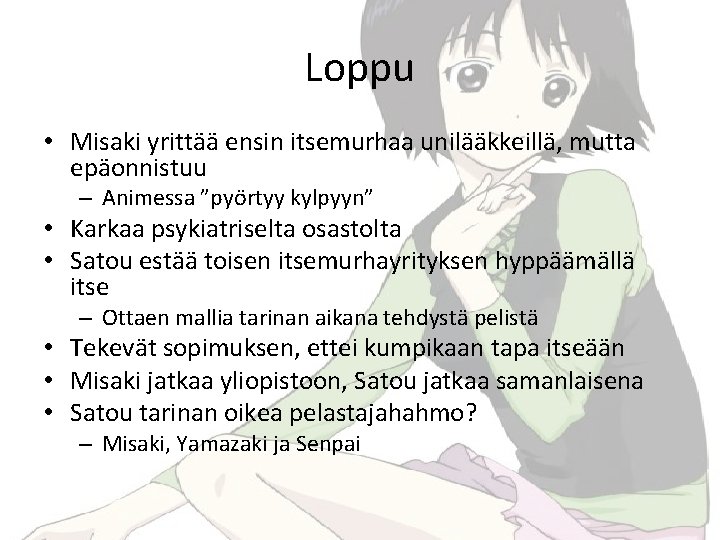 Loppu

• Misaki yrittää ensin itsemurhaa unilääkkeillä, mutta epäonnistuu
- Animessa "pyörtyy kylpyyn"
• Karkaa psykiatriselta osastolta
• Satou estää toisen itsemurhayrityksen hyppäämällä itse
- Ottaen mallia tarinan aikana tehdystä pelistä
• Tekevät sopimuksen, ettei kumpikaan tapa itseään
• Misaki jatkaa yliopistoon, Satou jatkaa samanlaisena
• Satou tarinan oikea pelastajahahmo?
- Misaki, Yamazaki ja Senpai